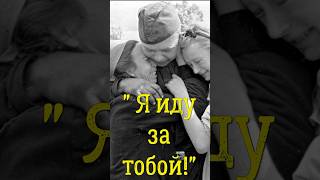 " Я иду за тобой!"